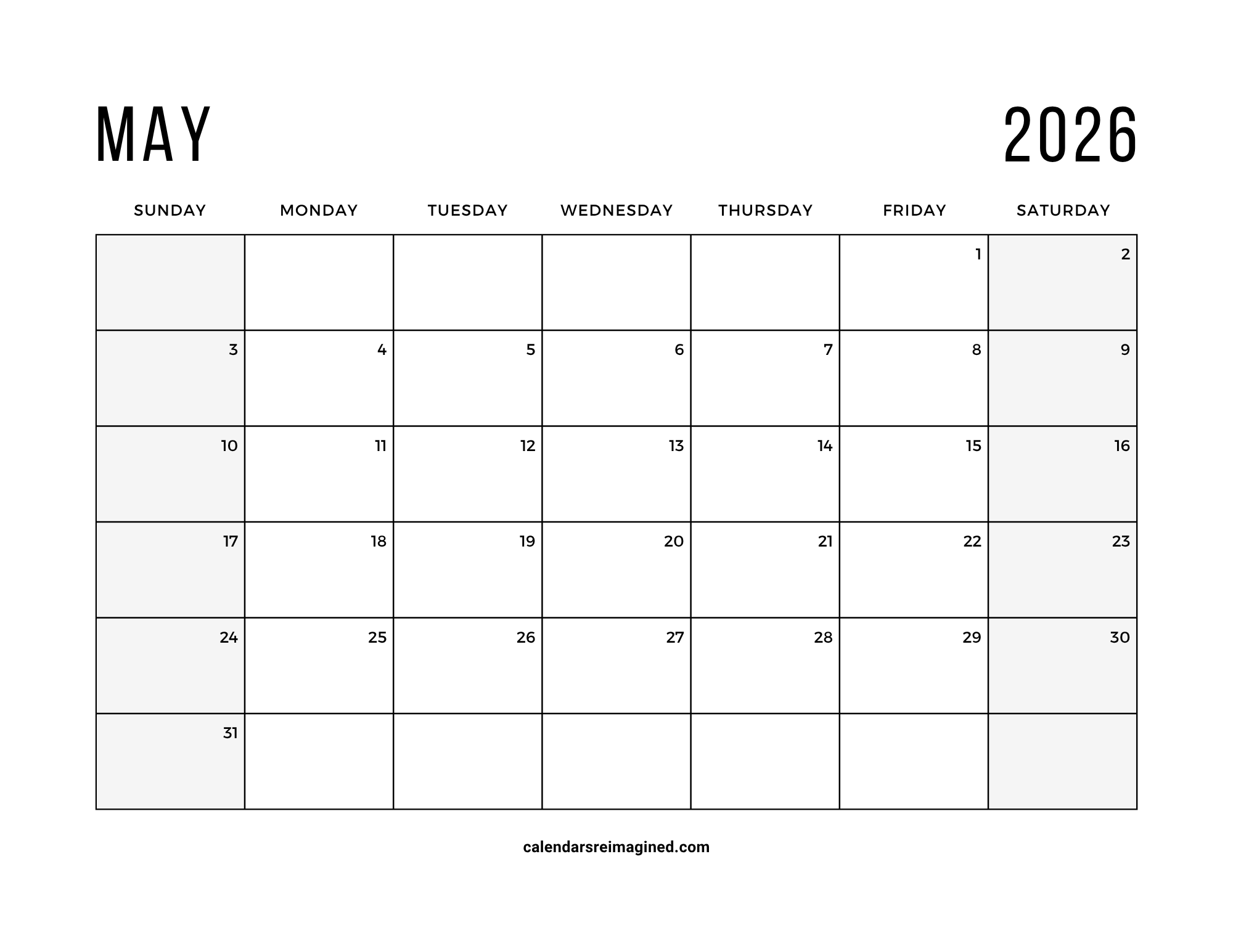 MAY 2026

| SUNDAY | MONDAY | TUESDAY | WEDNESDAY | THURSDAY | FRIDAY | SATURDAY |
|---|---|---|---|---|---|---|
| | | | | | 1 | 2 |
| 3 | 4 | 5 | 6 | 7 | 8 | 9 |
| 10 | 11 | 12 | 13 | 14 | 15 | 16 |
| 17 | 18 | 19 | 20 | 21 | 22 | 23 |
| 24 | 25 | 26 | 27 | 28 | 29 | 30 |
| 31 | | | | | | |

calendarsreimagined.com